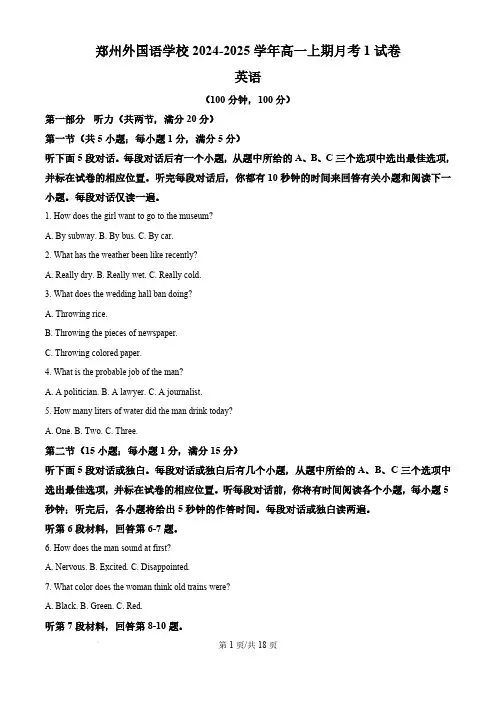 郑州外国语学校 2024-2025 学年高一上期月考 1 试卷

英语

（100 分钟，100 分）

第一部分 听力（共两节，满分 20 分）

第一节（共 5 小题；每小题 1 分，满分 5 分）

听下面 5 段对话。每段对话后有一个小题，从题中所给的 A、B、C 三个选项中选出最佳选项，并标在试卷的相应位置。听完每段对话后，你都有 10 秒钟的时间来回答有关小题和阅读下一小题。每段对话仅读一遍。

1. How does the girl want to go to the museum?

A. By subway. B. By bus. C. By car.

2. What has the weather been like recently?

A. Really dry. B. Really wet. C. Really cold.

3. What does the wedding hall ban doing?

A. Throwing rice.

B. Throwing the pieces of newspaper.

C. Throwing colored paper.

4. What is the probable job of the man?

A. A politician. B. A lawyer. C. A journalist.

5. How many liters of water did the man drink today?

A. One. B. Two. C. Three.

第二节（15 小题；每小题 1 分，满分 15 分）

听下面 5 段对话或独白。每段对话或独白后有几个小题，从题中所给的 A、B、C 三个选项中选出最佳选项，并标在试卷的相应位置。听每段对话前，你将有时间阅读各个小题，每小题 5 秒钟；听完后，各小题将给出 5 秒钟的作答时间。每段对话或独白读两遍。

听第 6 段材料，回答第 6-7 题。

6. How does the man sound at first?

A. Nervous. B. Excited. C. Disappointed.

7. What color does the woman think old trains were?

A. Black. B. Green. C. Red.

听第 7 段材料，回答第 8-10 题。

第 1 页/共 18 页